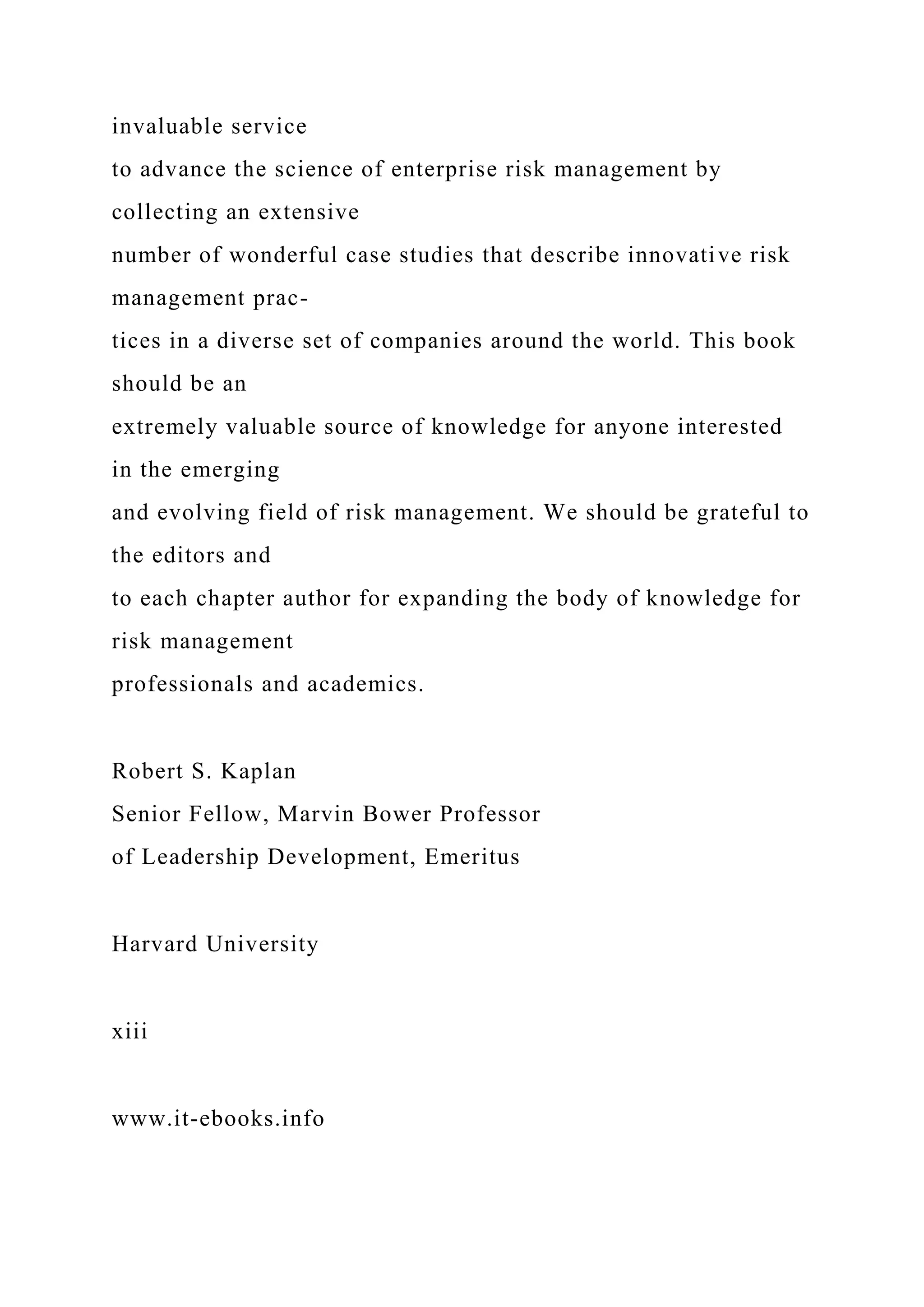 invaluable service to advance the science of enterprise risk management by collecting an extensive number of wonderful case studies that describe innovative risk management practices in a diverse set of companies around the world. This book should be an extremely valuable source of knowledge for anyone interested in the emerging and evolving field of risk management. We should be grateful to the editors and to each chapter author for expanding the body of knowledge for risk management professionals and academics.

Robert S. Kaplan
Senior Fellow, Marvin Bower Professor
of Leadership Development, Emeritus

Harvard University

xiii

www.it-ebooks.info